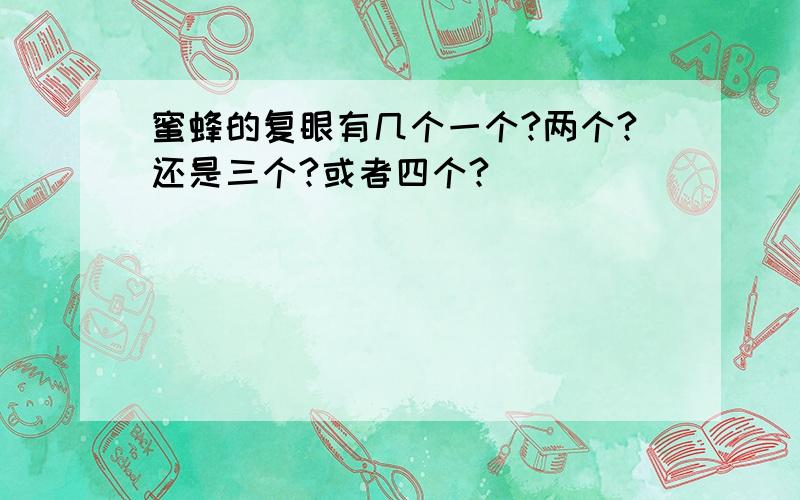 蜜蜂的复眼有几个一个?两个?还是三个?或者四个?

ABC

Back to School